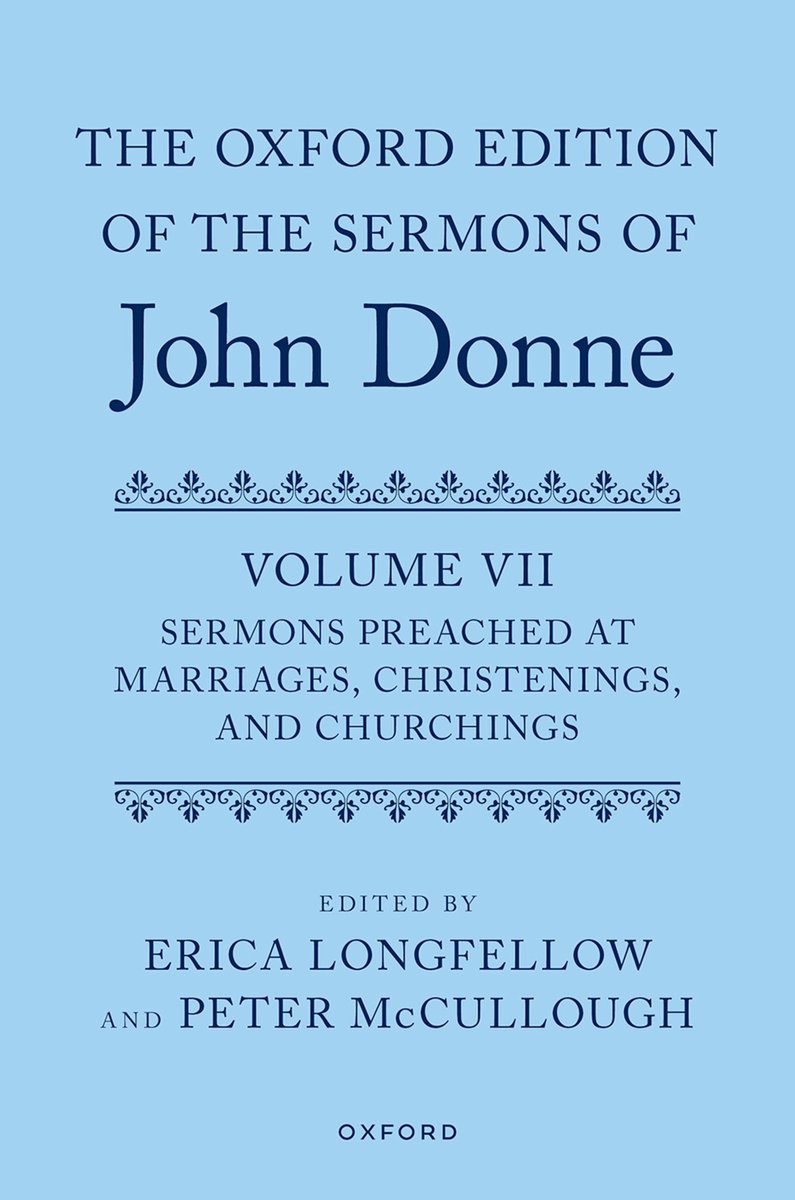 THE OXFORD EDITION OF THE SERMONS OF

John Donne

VOLUME VII

SERMONS PREACHED AT MARRIAGES, CHRISTENINGS, AND CHURCHINGS

EDITED BY

ERICA LONGFELLOW

AND PETER McCULLOUGH

OXFORD